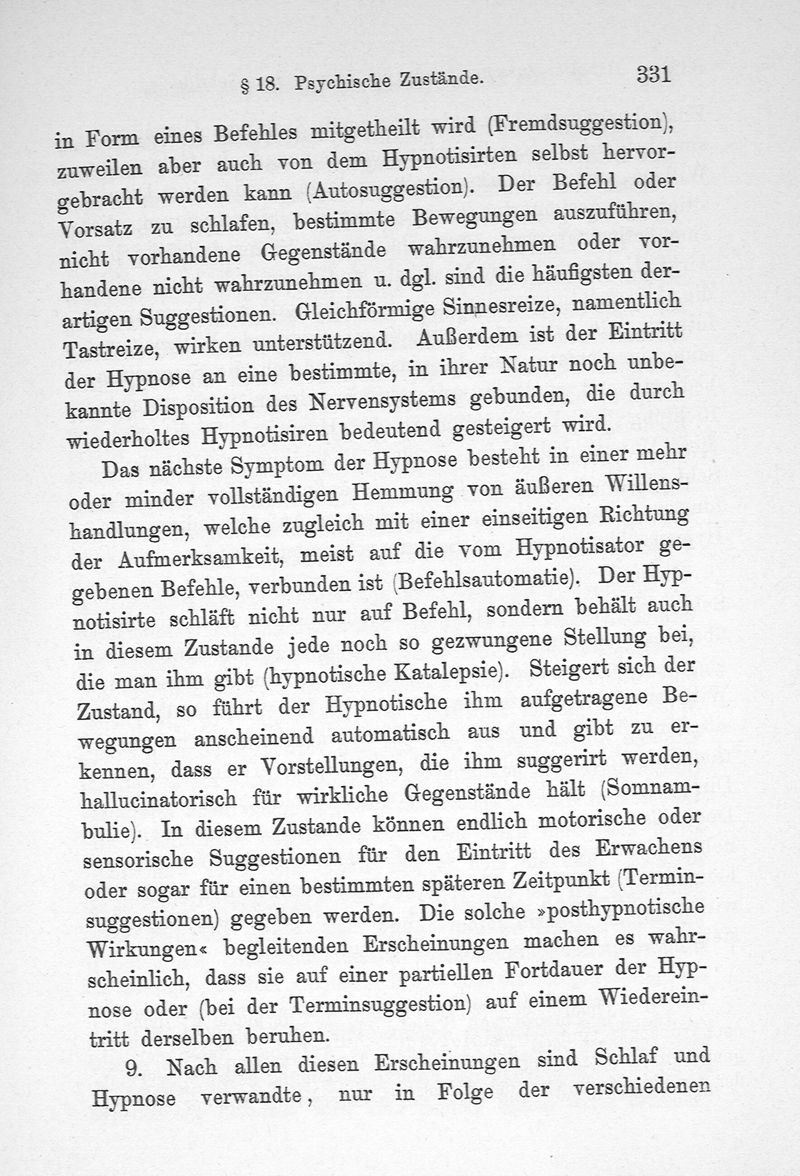 § 18. Psychische Zustände. 331

in Form eines Befehles mitgetheilt wird (Fremdsuggestion), zuweilen aber auch von dem Hypnotisirten selbst hervorgebracht werden kann (Autosuggestion). Der Befehl oder Vorsatz zu schlafen, bestimmte Bewegungen auszuführen, nicht vorhandene Gegenstände wahrzunehmen oder vorhandene nicht wahrzunehmen u. dgl. sind die häufigsten derartigen Suggestionen. Gleichförmige Sinnesreize, namentlich Tastreize, wirken unterstützend. Außerdem ist der Eintritt der Hypnose an eine bestimmte, in ihrer Natur noch unbekannte Disposition des Nervensystems gebunden, die durch wiederholtes Hypnotisiren bedeutend gesteigert wird.

Das nächste Symptom der Hypnose besteht in einer mehr oder minder vollständigen Hemmung von äußeren Willenshandlungen, welche zugleich mit einer einseitigen Richtung der Aufmerksamkeit, meist auf die vom Hypnotisator gegebenen Befehle, verbunden ist (Befehlsautomatie). Der Hypnotisirte schläft nicht nur auf Befehl, sondern behält auch in diesem Zustande jede noch so gezwungene Stellung bei, die man ihm gibt (hypnotische Katalepsie). Steigert sich der Zustand, so führt der Hypnotische ihm aufgetragene Bewegungen anscheinend automatisch aus und gibt zu erkennen, dass er Vorstellungen, die ihm suggerirt werden, hallucinatorisch für wirkliche Gegenstände hält (Somnambulie). In diesem Zustande können endlich motorische oder sensorische Suggestionen für den Eintritt des Erwachens oder sogar für einen bestimmten späteren Zeitpunkt (Terminsuggestionen) gegeben werden. Die solche »posthypnotische Wirkungen« begleitenden Erscheinungen machen es wahrscheinlich, dass sie auf einer partiellen Fortdauer der Hypnose oder (bei der Terminsuggestion) auf einem Wiedereintritt derselben beruhen.

9. Nach allen diesen Erscheinungen sind Schlaf und Hypnose verwandte, nur in Folge der verschiedenen